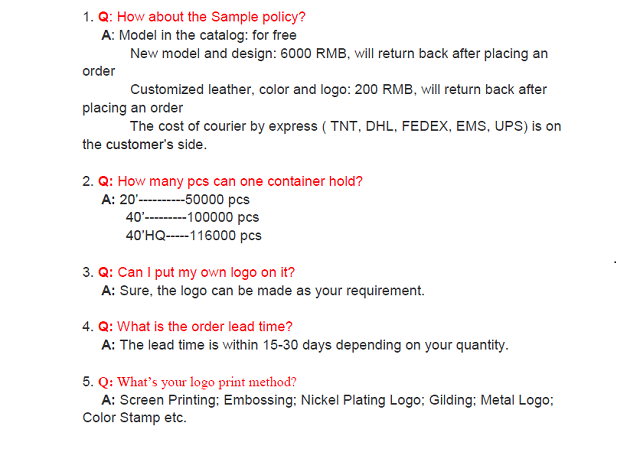 1. Q: How about the Sample policy?
A: Model in the catalog: for free
New model and design: 6000 RMB, will return back after placing an order
Customized leather, color and logo: 200 RMB, will return back after placing an order
The cost of courier by express ( TNT, DHL, FEDEX, EMS, UPS) is on the customer's side.

2. Q: How many pcs can one container hold?
A: 20'----------50000 pcs
40'---------100000 pcs
40'HQ-----116000 pcs

3. Q: Can I put my own logo on it?
A: Sure, the logo can be made as your requirement.

4. Q: What is the order lead time?
A: The lead time is within 15-30 days depending on your quantity.

5. Q: What's your logo print method?
A: Screen Printing; Embossing; Nickel Plating Logo; Gilding; Metal Logo; Color Stamp etc.